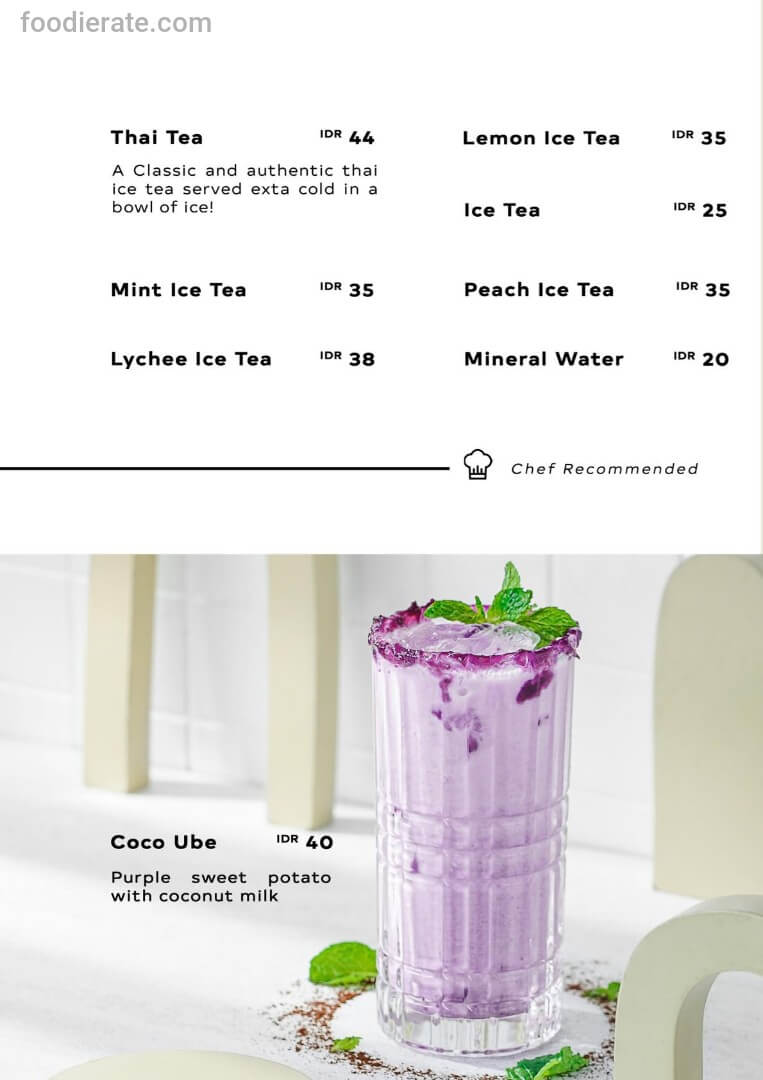 Thai Tea IDR 44

A Classic and authentic thai ice tea served exta cold in a bowl of ice!

Mint Ice Tea IDR 35

Lychee Ice Tea IDR 38

Lemon Ice Tea IDR 35

Ice Tea IDR 25

Peach Ice Tea IDR 35

Mineral Water IDR 20

Chef Recommended

Coco Ube IDR 40

Purple sweet potato with coconut milk

foodierate.com